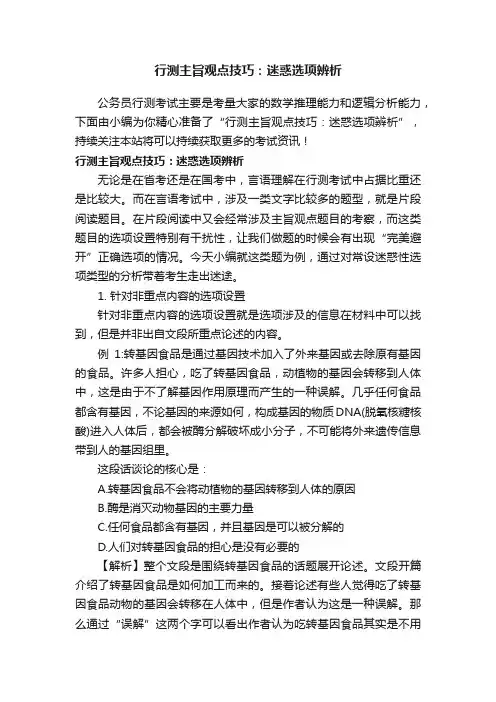 行测主旨观点技巧：迷惑选项辨析

公务员行测考试主要是考量大家的数学推理能力和逻辑分析能力，下面由小编为你精心准备了“行测主旨观点技巧：迷惑选项辨析”，持续关注本站将可以持续获取更多的考试资讯！

行测主旨观点技巧：迷惑选项辨析

无论是在省考还是在国考中，言语理解在行测考试中占据比重还是比较大。而在言语考试中，涉及一类文字比较多的题型，就是片段阅读题目。在片段阅读中又会经常涉及主旨观点题目的考察，而这类题目的选项设置特别有干扰性，让我们做题的时候会有出现“完美避开”正确选项的情况。今天小编就这类题为例，通过对常设迷惑性选项类型的分析带着考生走出迷途。

1. 针对非重点内容的选项设置

针对非重点内容的选项设置就是选项涉及的信息在材料中可以找到，但是并非出自文段所重点论述的内容。

例 1:转基因食品是通过基因技术加入了外来基因或去除原有基因的食品。许多人担心，吃了转基因食品，动植物的基因会转移到人体中，这是由于不了解基因作用原理而产生的一种误解。几乎任何食品都含有基因，不论基因的来源如何，构成基因的物质DNA(脱氧核糖核酸)进入人体后，都会被酶分解破坏成小分子，不可能将外来遗传信息带到人的基因组里。

这段话谈论的核心是：

A.转基因食品不会将动植物的基因转移到人体的原因

B.酶是消灭动物基因的主要力量

C.任何食品都含有基因，并且基因是可以被分解的

D.人们对转基因食品的担心是没有必要的

【解析】整个文段是围绕转基因食品的话题展开论述。文段开篇介绍了转基因食品是如何加工而来的。接着论述有些人觉得吃了转基因食品动物的基因会转移在人体中，但是作者认为这是一种误解。那么通过“误解”这两个字可以看出作者认为吃转基因食品其实是不用